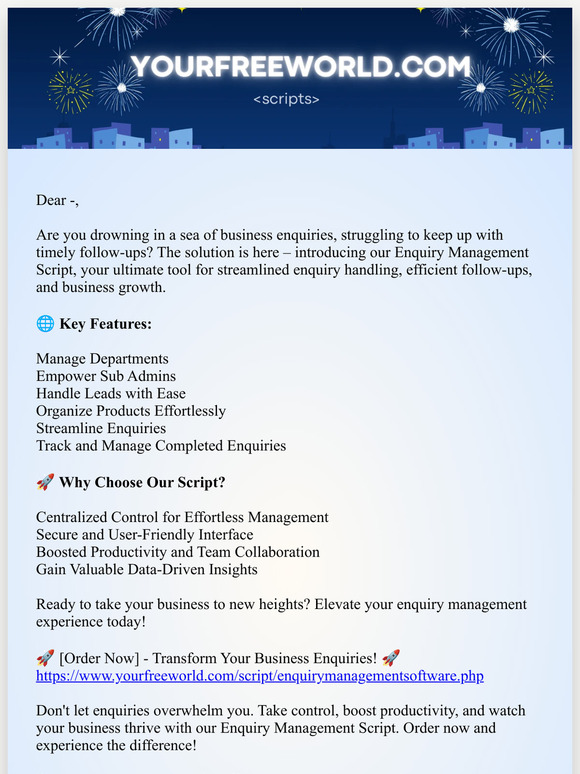 YOURFREEWORLD.COM
<scripts>

Dear -,

Are you drowning in a sea of business enquiries, struggling to keep up with timely follow-ups? The solution is here – introducing our Enquiry Management Script, your ultimate tool for streamlined enquiry handling, efficient follow-ups, and business growth.

🌐 Key Features:

Manage Departments
Empower Sub Admins
Handle Leads with Ease
Organize Products Effortlessly
Streamline Enquiries
Track and Manage Completed Enquiries

🚀 Why Choose Our Script?

Centralized Control for Effortless Management
Secure and User-Friendly Interface
Boosted Productivity and Team Collaboration
Gain Valuable Data-Driven Insights

Ready to take your business to new heights? Elevate your enquiry management experience today!

🚀 [Order Now] - Transform Your Business Enquiries! 🚀
https://www.yourfreeworld.com/script/enquirymanagementsoftware.php

Don't let enquiries overwhelm you. Take control, boost productivity, and watch your business thrive with our Enquiry Management Script. Order now and experience the difference!